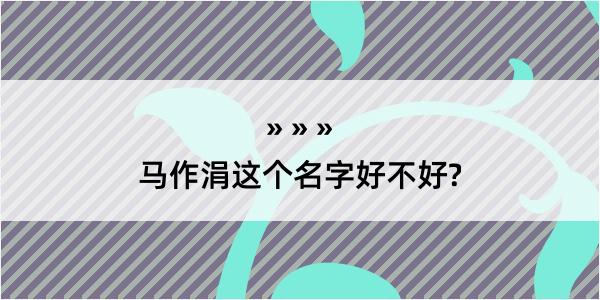 » » »

马作涓这个名字好不好?